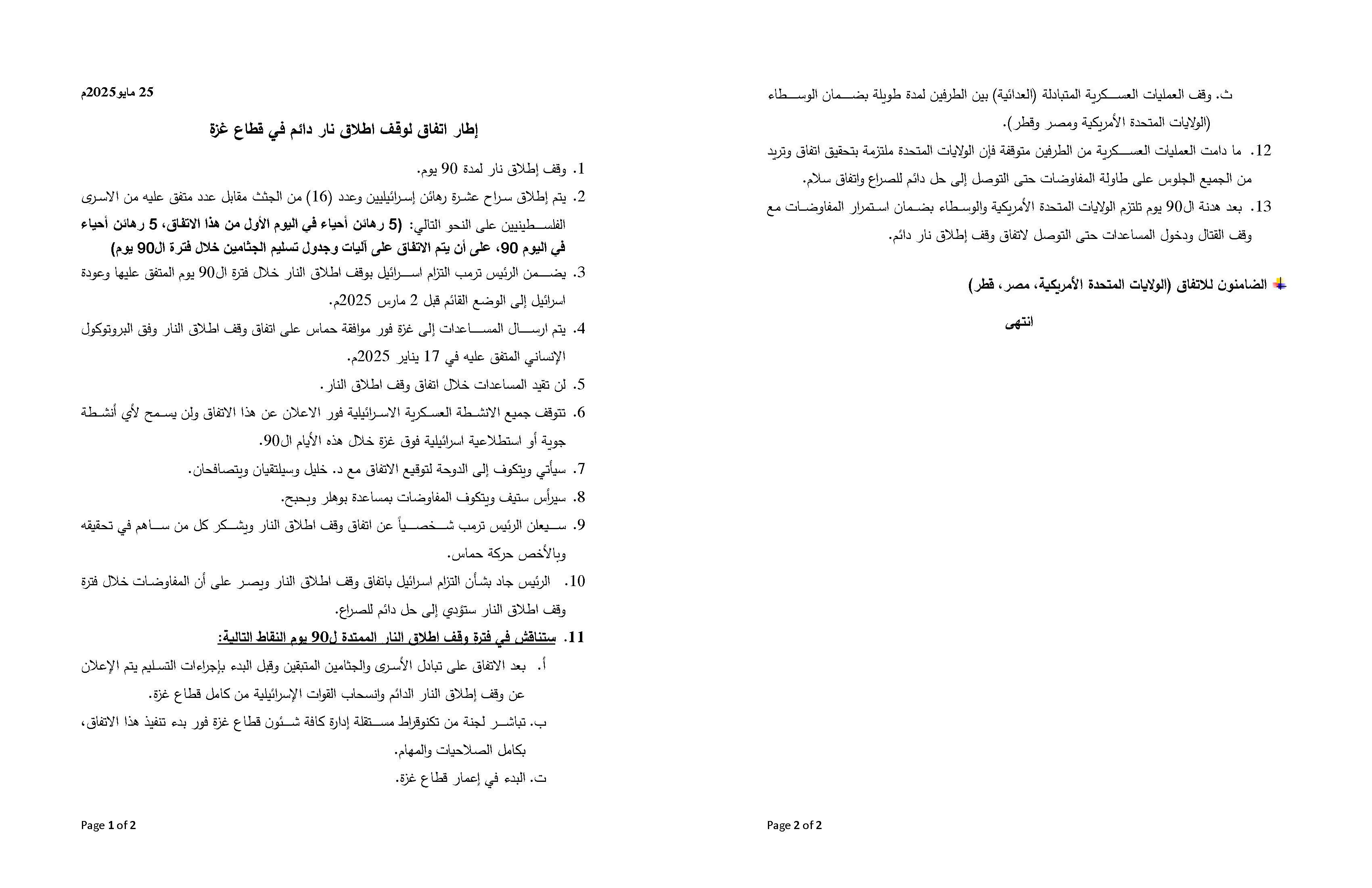 25 مايو2025م

إطار اتفاق لوقف اطلاق نار دائم في قطاع غزة

1. وقف إطلاق نار لمدة 90 يوم.
2. يتم إطلاق سراح عشرة رهائن إسرائيليين وعدد (16) من الجثث مقابل عدد متفق عليه من الاسرى الفلسطينيين على النحو التالي: (5 رهائن أحياء في اليوم الأول من هذا الاتفاق، 5 رهائن أحياء في اليوم 90، على أن يتم الاتفاق على آليات وجدول تسليم الجثامين خلال فترة ال90 يوم)
3. يضمن الرئيس ترمب التزام اسرائيل بوقف اطلاق النار خلال فترة ال90 يوم المتفق عليها وعودة اسرائيل إلى الوضع القائم قبل 2 مارس 2025م.
4. يتم ارسال المساعدات إلى غزة فور موافقة حماس على اتفاق وقف اطلاق النار وفق البروتوكول الإنساني المتفق عليه في 17 يناير 2025م.
5. لن تقيد المساعدات خلال اتفاق وقف اطلاق النار.
6. تتوقف جميع الانشطة العسكرية الاسرائيلية فور الاعلان عن هذا الاتفاق ولن يسمح لأي أنشطة جوية أو استطلاعية اسرائيلية فوق غزة خلال هذه الأيام ال90.
7. سيأتي ويتكوف إلى الدوحة لتوقيع الاتفاق مع د. خليل وسيلتقيان ويتصافحان.
8. سيرأس ستيف ويتكوف المفاوضات بمساعدة بوهلر وبحبح.
9. سيعلن الرئيس ترمب شخصياً عن اتفاق وقف اطلاق النار ويشكر كل من ساهم في تحقيقه وبالأخص حركة حماس.
10. الرئيس جاد بشأن التزام اسرائيل باتفاق وقف اطلاق النار ويصر على أن المفاوضات خلال فترة وقف اطلاق النار ستؤدي إلى حل دائم للصراع.
11. ستناقش في فترة وقف اطلاق النار الممتدة ل90 يوم النقاط التالية:
أ. بعد الاتفاق على تبادل الأسرى والجثامين المتبقين وقبل البدء بإجراءات التسليم يتم الإعلان عن وقف إطلاق النار الدائم وانسحاب القوات الإسرائيلية من كامل قطاع غزة.
ب. تباشر لجنة من تكنوقراط مستقلة إدارة كافة شئون قطاع غزة فور بدء تنفيذ هذا الاتفاق، بكامل الصلاحيات والمهام.
ت. البدء في إعمار قطاع غزة.

Page 1 of 2

ث. وقف العمليات العسكرية المتبادلة (العدائية) بين الطرفين لمدة طويلة بضمان الوسطاء (الولايات المتحدة الأمريكية ومصر وقطر).
12. ما دامت العمليات العسكرية من الطرفين متوقفة فإن الولايات المتحدة ملتزمة بتحقيق اتفاق وتريد من الجميع الجلوس على طاولة المفاوضات حتى التوصل إلى حل دائم للصراع واتفاق سلام.
13. بعد هدنة ال90 يوم تلتزم الولايات المتحدة الأمريكية والوسطاء بضمان استمرار المفاوضات مع وقف القتال ودخول المساعدات حتى التوصل لاتفاق وقف إطلاق نار دائم.

الضامنون للاتفاق (الولايات المتحدة الأمريكية، مصر، قطر)

انتهى

Page 2 of 2